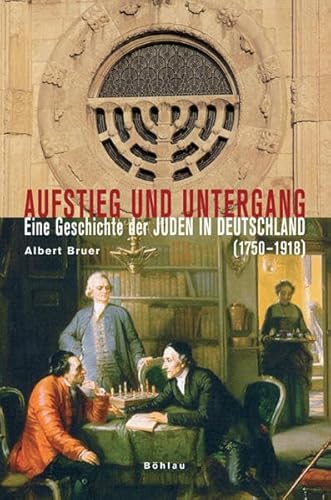 AUFSTIEG UND UNTERGANG

Eine Geschichte der JUDEN IN DEUTSCHLAND (1750–1918)

Albert Bruer

Böhlau